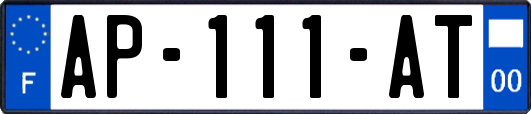 F
AP-111-AT
00